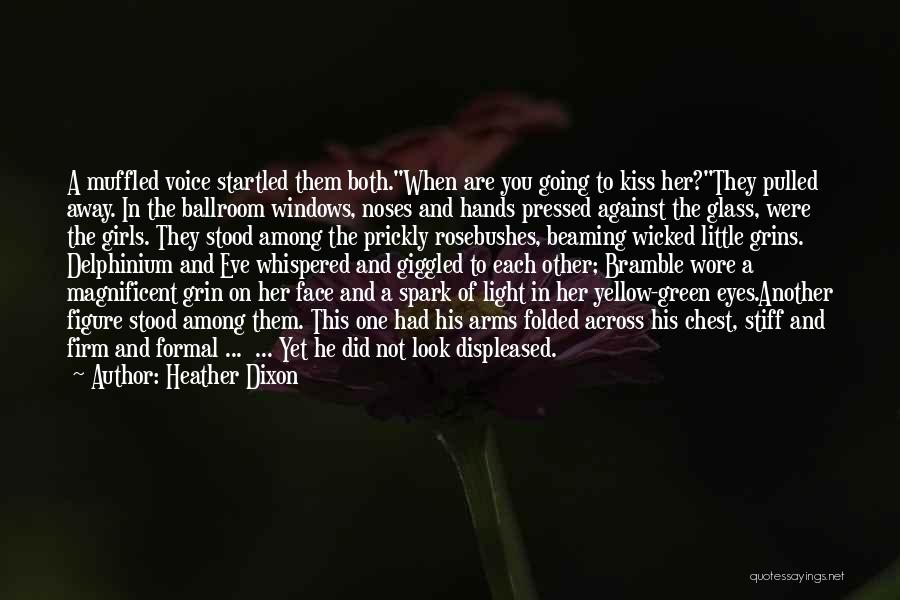 A muffled voice startled them both."When are you going to kiss her?"They pulled away. In the ballroom windows, noses and hands pressed against the glass, were the girls. They stood among the prickly rosebushes, beaming wicked little grins. Delphinium and Eve whispered and giggled to each other; Bramble wore a magnificent grin on her face and a spark of light in her yellow-green eyes.Another figure stood among them. This one had his arms folded across his chest, stiff and firm and formal ... ... Yet he did not look displeased.
~ Author: Heather Dixon

quotessayings.net